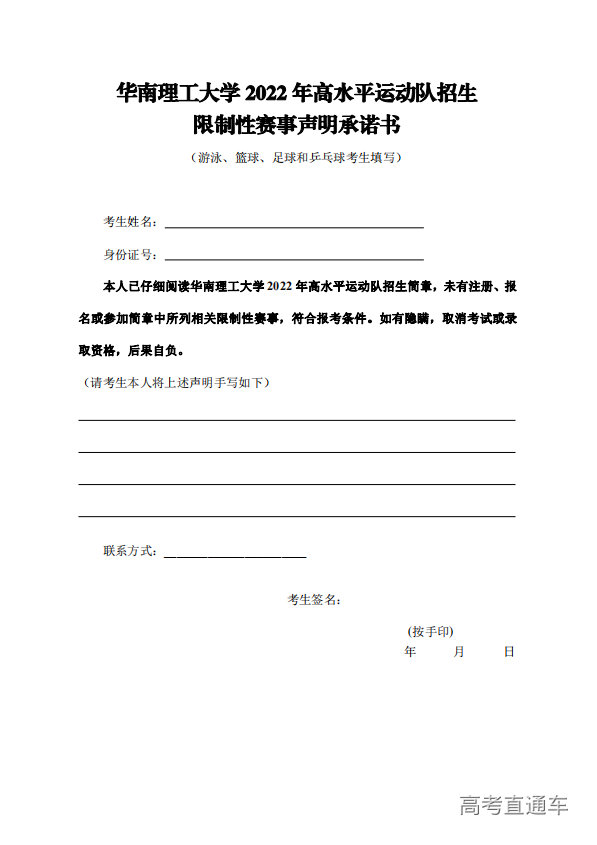 华南理工大学 2022 年高水平运动队招生
限制性赛事声明承诺书

（游泳、篮球、足球和乒乓球考生填写）

考生姓名：

身份证号：

本人已仔细阅读华南理工大学 2022 年高水平运动队招生简章，未有注册、报名或参加简章中所列相关限制性赛事，符合报考条件。如有隐瞒，取消考试或录取资格，后果自负。

（请考生本人将上述声明手写如下）

联系方式：

考生签名：

（按手印）

年 月 日

高考直通车